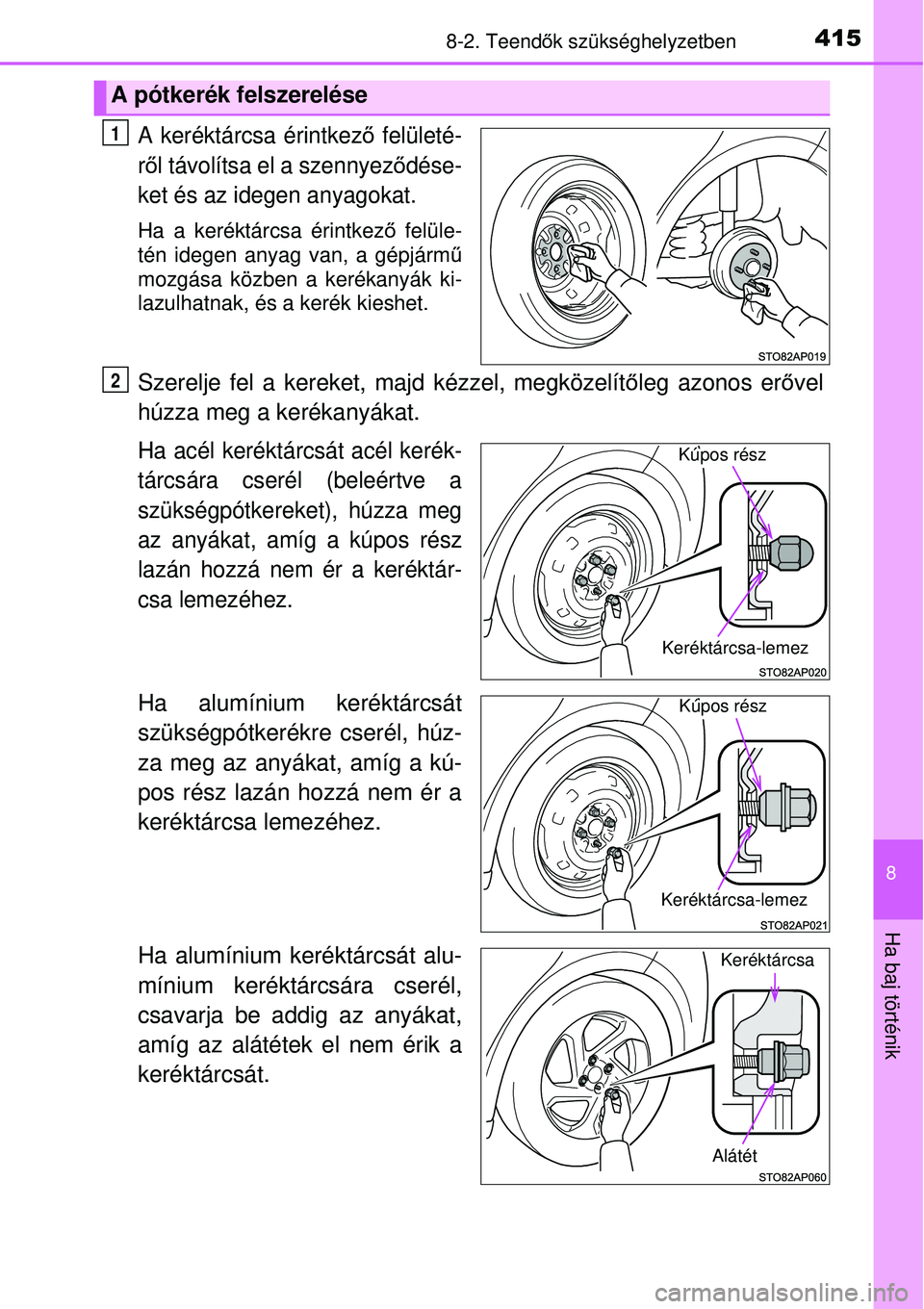 8-2. Teendők szükséghelyzetben 415

A pótkerék felszerelése

1 A keréktárcsa érintkező felületéről távolítsa el a szennyeződéseket és az idegen anyagokat.

Ha a keréktárcsa érintkező felületén idegen anyag van, a gépjármű mozgása közben a kerékanyák kilazulhatnak, és a kerék kieshet.

STO82AP019

2 Szerelje fel a kereket, majd kézzel, megközelítőleg azonos erővel húzza meg a kerékanyákat.

Ha acél keréktárcsát acél keréktárcsára cserél (beleértve a szükségpótkereket), húzza meg az anyákat, amíg a kúpos rész lazán hozzá nem ér a keréktárcsa lemezéhez.

Kúpos rész
Keréktárcsa-lemez
STO82AP020

Ha alumínium keréktárcsát szükségpótkerékre cserél, húzza meg az anyákat, amíg a kúpos rész lazán hozzá nem ér a keréktárcsa lemezéhez.

Kúpos rész
Keréktárcsa-lemez
STO82AP021

Ha alumínium keréktárcsát alumínium keréktárcsára cserél, csavarja be addig az anyákat, amíg az alátétek el nem érik a keréktárcsát.

Keréktárcsa
Alátét
STO82AP060

8

Ha baj történik

carmanualsonline.info